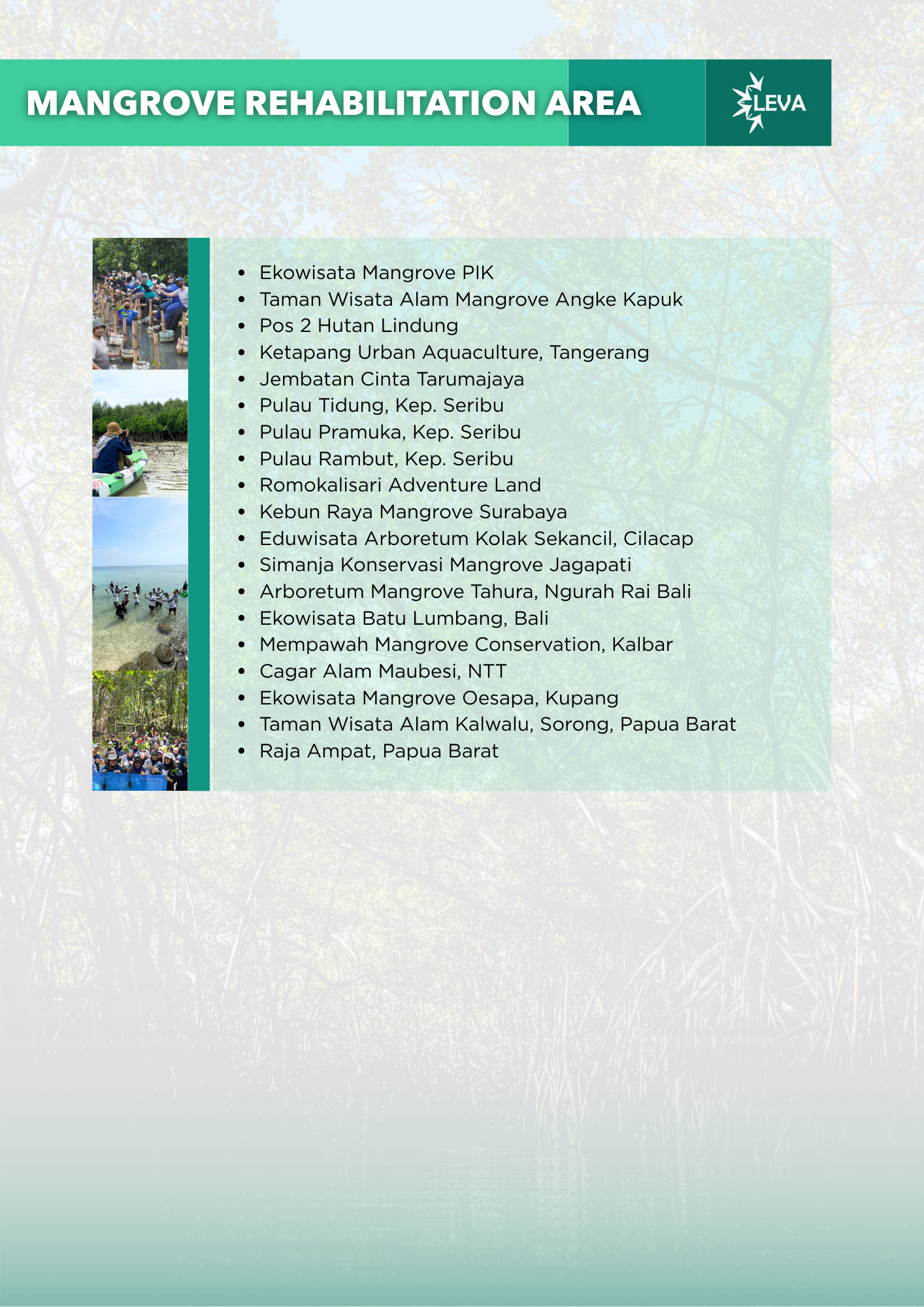 MANGROVE REHABILITATION AREA

LEVA

• Ekowisata Mangrove PIK
• Taman Wisata Alam Mangrove Angke Kapuk
• Pos 2 Hutan Lindung
• Ketapang Urban Aquaculture, Tangerang
• Jembatan Cinta Tarumajaya
• Pulau Tidung, Kep. Seribu
• Pulau Pramuka, Kep. Seribu
• Pulau Rambut, Kep. Seribu
• Romokalisari Adventure Land
• Kebun Raya Mangrove Surabaya
• Eduwisata Arboretum Kolak Sekancil, Cilacap
• Simanja Konservasi Mangrove Jagapati
• Arboretum Mangrove Tahura, Ngurah Rai Bali
• Ekowisata Batu Lumbang, Bali
• Mempawah Mangrove Conservation, Kalbar
• Cagar Alam Maubesi, NTT
• Ekowisata Mangrove Oesapa, Kupang
• Taman Wisata Alam Kalwalu, Sorong, Papua Barat
• Raja Ampat, Papua Barat